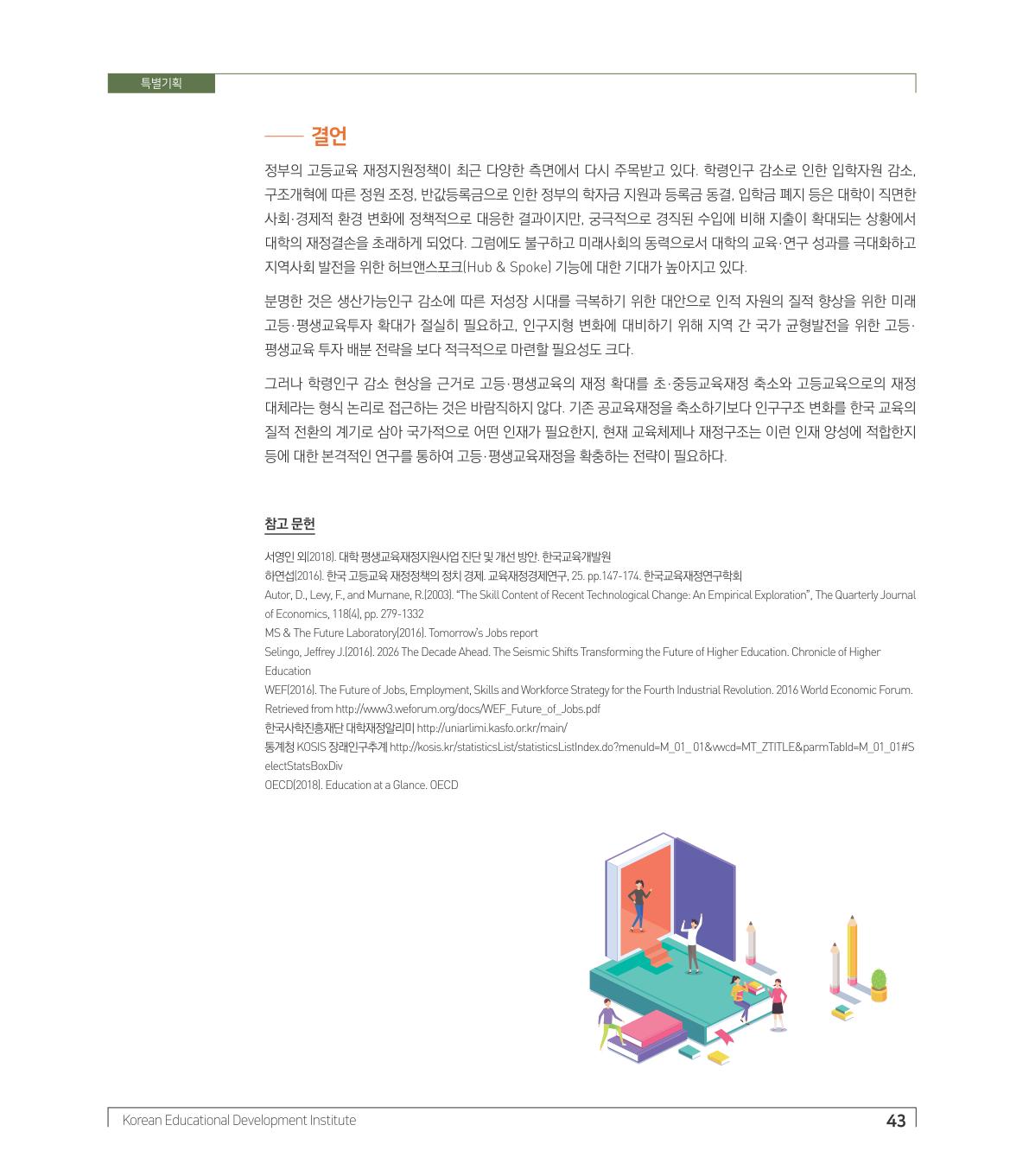 특별기획

결언

정부의 고등교육 재정지원정책이 최근 다양한 측면에서 다시 주목받고 있다. 학령인구 감소로 인한 입학자원 감소, 구조개혁에 따른 정원 조정, 반값등록금으로 인한 정부의 학자금 지원과 등록금 동결, 입학금 폐지 등은 대학이 직면한 사회·경제적 환경 변화에 정책적으로 대응한 결과이지만, 궁극적으로 경직된 수입에 비해 지출이 확대되는 상황에서 대학의 재정결손을 초래하게 되었다. 그럼에도 불구하고 미래사회의 동력으로서 대학의 교육·연구 성과를 극대화하고 지역사회 발전을 위한 허브앤스포크(Hub & Spoke) 기능에 대한 기대가 높아지고 있다.

분명한 것은 생산가능인구 감소에 따른 저성장 시대를 극복하기 위한 대안으로 인적 자원의 질적 향상을 위한 미래 고등·평생교육투자 확대가 절실히 필요하고, 인구지형 변화에 대비하기 위해 지역 간 국가 균형발전을 위한 고등·평생교육 투자 배분 전략을 보다 적극적으로 마련할 필요성도 크다.

그러나 학령인구 감소 현상을 근거로 고등·평생교육의 재정 확대를 초·중등교육재정 축소와 고등교육으로의 재정 대체라는 형식 논리로 접근하는 것은 바람직하지 않다. 기존 공교육재정을 축소하기보다 인구구조 변화를 한국 교육의 질적 전환의 계기로 삼아 국가적으로 어떤 인재가 필요한지, 현재 교육체제나 재정구조는 이런 인재 양성에 적합한지 등에 대한 본격적인 연구를 통하여 고등·평생교육재정을 확충하는 전략이 필요하다.

참고 문헌

서영인 외(2018). 대학 평생교육재정지원사업 진단 및 개선 방안. 한국교육개발원
하연섭(2016). 한국 고등교육 재정정책의 정치 경제. 교육재정경제연구, 25. pp.147-174. 한국교육재정연구학회
Autor, D., Levy, F., and Murnane, R.(2003). "The Skill Content of Recent Technological Change: An Empirical Exploration", The Quarterly Journal of Economics, 118(4), pp. 279-1332
MS & The Future Laboratory(2016). Tomorrow's Jobs report
Selingo, Jeffrey J.(2016). 2026 The Decade Ahead. The Seismic Shifts Transforming the Future of Higher Education. Chronicle of Higher Education
WEF(2016). The Future of Jobs, Employment, Skills and Workforce Strategy for the Fourth Industrial Revolution. 2016 World Economic Forum. Retrieved from http://www3.weforum.org/docs/WEF_Future_of_Jobs.pdf
한국사학진흥재단 대학재정알리미 http://uniarlimi.kasfo.or.kr/main/
통계청 KOSIS 장래인구추계 http://kosis.kr/statisticsList/statisticsListIndex.do?menuId=M_01_01&vwcd=MT_ZTITLE&parmTabId=M_01_01#SelectStatsBoxDiv
OECD(2018). Education at a Glance. OECD

Korean Educational Development Institute 43